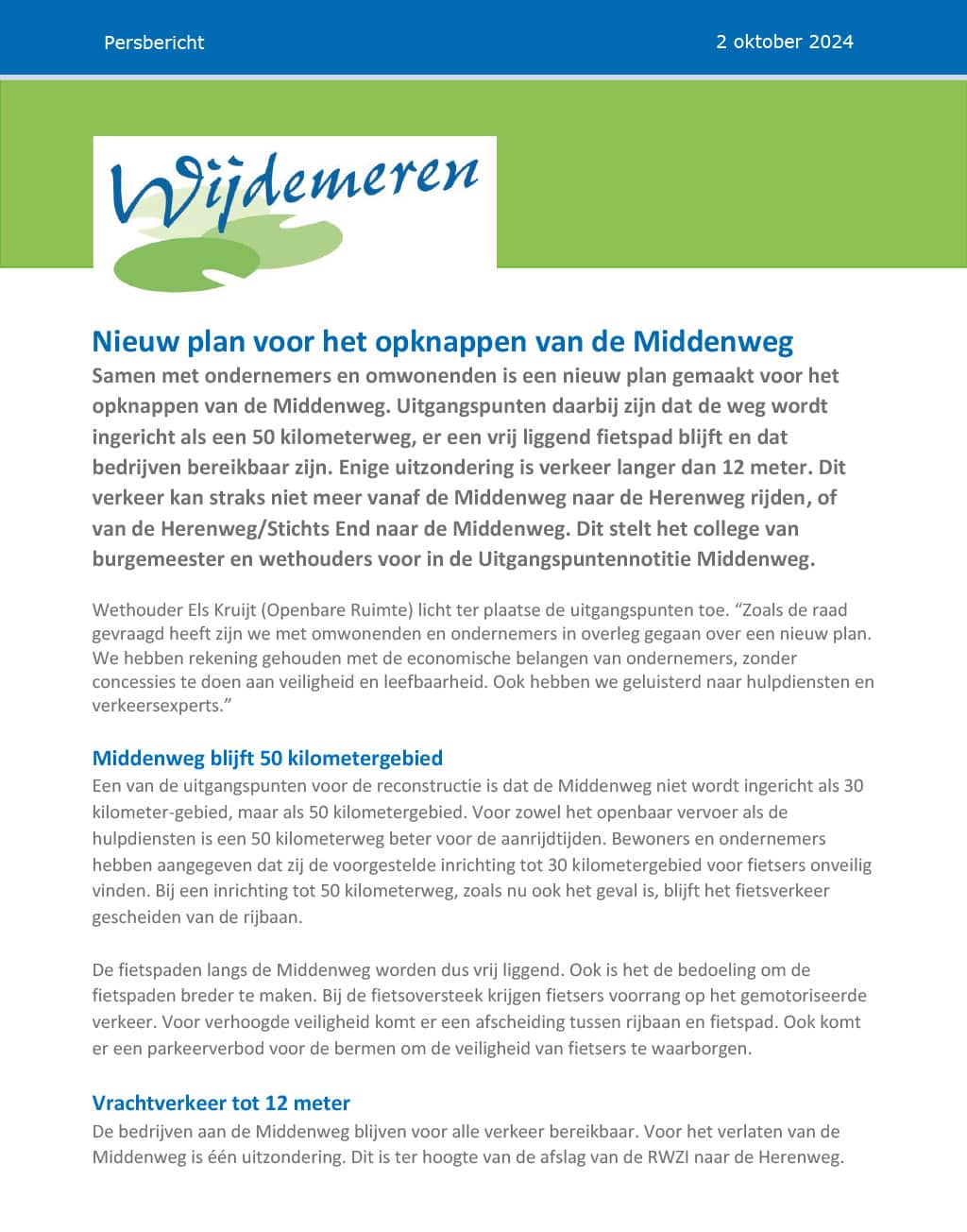 Persbericht

2 oktober 2024

Wijdemeren

Nieuw plan voor het opknappen van de Middenweg

Samen met ondernemers en omwonenden is een nieuw plan gemaakt voor het opknappen van de Middenweg. Uitgangspunten daarbij zijn dat de weg wordt ingericht als een 50 kilometerweg, er een vrij liggend fietspad blijft en dat bedrijven bereikbaar zijn. Enige uitzondering is verkeer langer dan 12 meter. Dit verkeer kan straks niet meer vanaf de Middenweg naar de Herenweg rijden, of van de Herenweg/Stichts End naar de Middenweg. Dit stelt het college van burgemeester en wethouders voor in de Uitgangspuntennotitie Middenweg.

Wethouder Els Kruijt (Openbare Ruimte) licht ter plaatse de uitgangspunten toe. “Zoals de raad gevraagd heeft zijn we met omwonenden en ondernemers in overleg gegaan over een nieuw plan. We hebben rekening gehouden met de economische belangen van ondernemers, zonder concessies te doen aan veiligheid en leefbaarheid. Ook hebben we geluisterd naar hulpdiensten en verkeersexperts.”

Middenweg blijft 50 kilometergebied

Een van de uitgangspunten voor de reconstructie is dat de Middenweg niet wordt ingericht als 30 kilometer-gebied, maar als 50 kilometergebied. Voor zowel het openbaar vervoer als de hulpdiensten is een 50 kilometerweg beter voor de aanrijdtijden. Bewoners en ondernemers hebben aangegeven dat zij de voorgestelde inrichting tot 30 kilometergebied voor fietsers onveilig vinden. Bij een inrichting tot 50 kilometerweg, zoals nu ook het geval is, blijft het fietsverkeer gescheiden van de rijbaan.

De fietspaden langs de Middenweg worden dus vrij liggend. Ook is het de bedoeling om de fietspaden breder te maken. Bij de fietsoversteek krijgen fietsers voorrang op het gemotoriseerde verkeer. Voor verhoogde veiligheid komt er een afscheiding tussen rijbaan en fietspad. Ook komt er een parkeerverbod voor de bermen om de veiligheid van fietsers te waarborgen.

Vrachtverkeer tot 12 meter

De bedrijven aan de Middenweg blijven voor alle verkeer bereikbaar. Voor het verlaten van de Middenweg is één uitzondering. Dit is ter hoogte van de afslag van de RWZI naar de Herenweg.